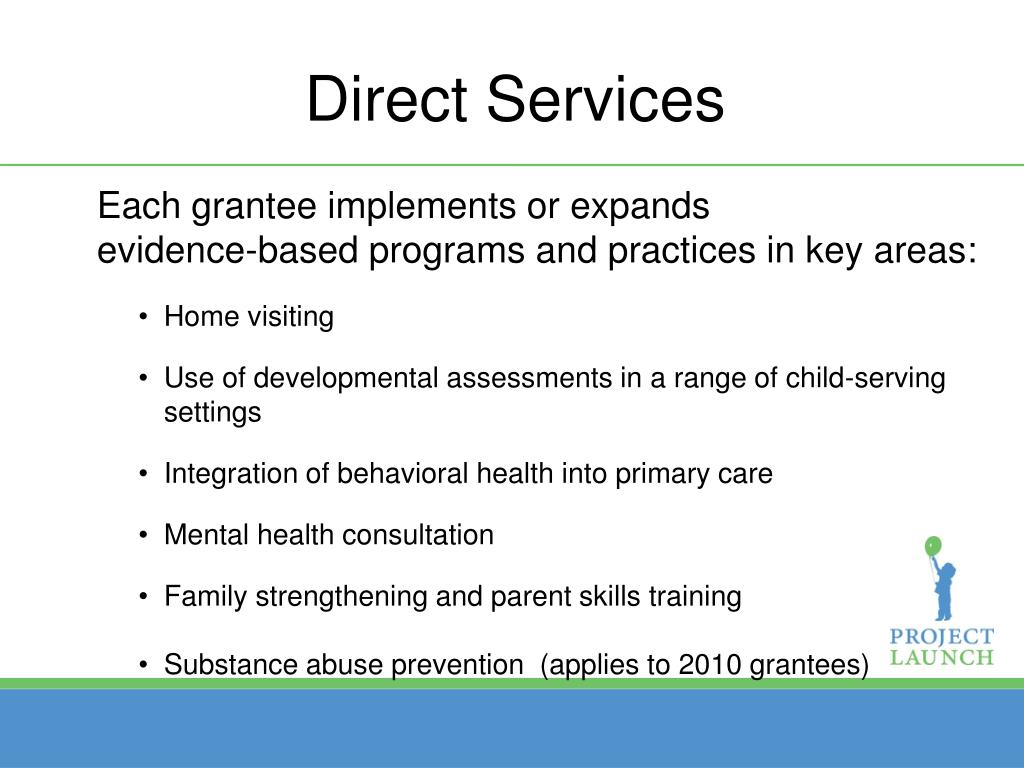 Direct Services

Each grantee implements or expands evidence-based programs and practices in key areas:

• Home visiting
• Use of developmental assessments in a range of child-serving settings
• Integration of behavioral health into primary care
• Mental health consultation
• Family strengthening and parent skills training
• Substance abuse prevention (applies to 2010 grantees)

PROJECT LAUNCH